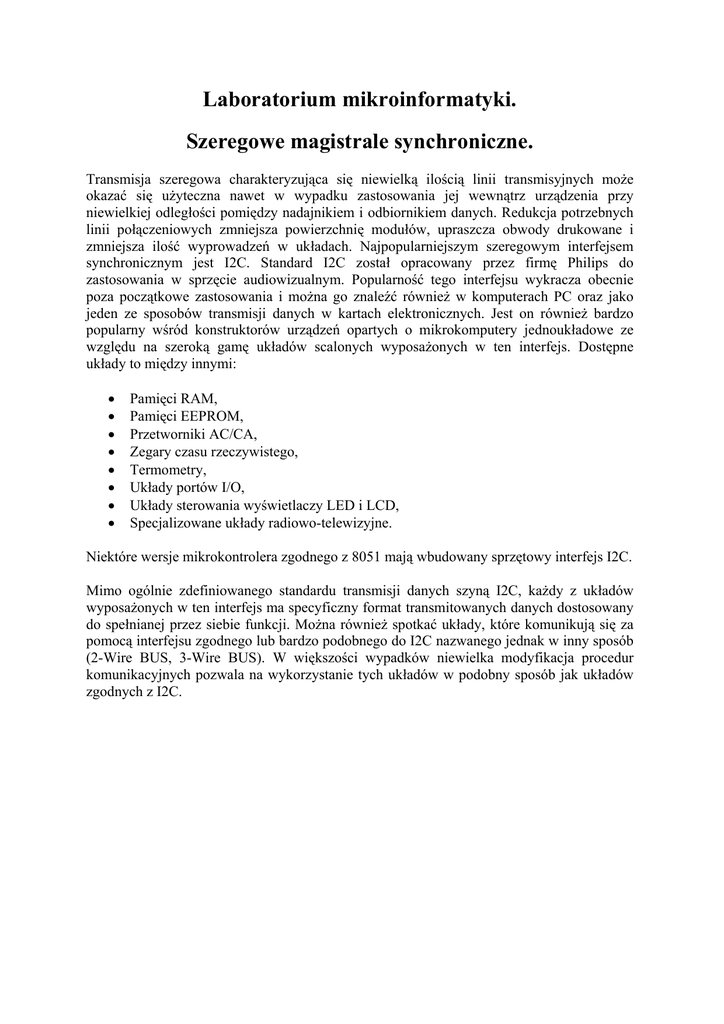 Laboratorium mikroinformatyki.

Szeregowe magistrale synchroniczne.

Transmisja szeregowa charakteryzująca się niewielką ilością linii transmisyjnych może okazać się użyteczna nawet w wypadku zastosowania jej wewnątrz urządzenia przy niewielkiej odległości pomiędzy nadajnikiem i odbiornikiem danych. Redukcja potrzebnych linii połączeniowych zmniejsza powierzchnię modułów, upraszcza obwody drukowane i zmniejsza ilość wyprowadzeń w układach. Najpopularniejszym szeregowym interfejsem synchronicznym jest I2C. Standard I2C został opracowany przez firmę Philips do zastosowania w sprzęcie audiowizualnym. Popularność tego interfejsu wykracza obecnie poza początkowe zastosowania i można go znaleźć również w komputerach PC oraz jako jeden ze sposobów transmisji danych w kartach elektronicznych. Jest on również bardzo popularny wśród konstruktorów urządzeń opartych o mikrokomputery jednoukładowe ze względu na szeroką gamę układów scalonych wyposażonych w ten interfejs. Dostępne układy to między innymi:

• Pamięci RAM,
• Pamięci EEPROM,
• Przetworniki AC/CA,
• Zegary czasu rzeczywistego,
• Termometry,
• Układy portów I/O,
• Układy sterowania wyświetlaczy LED i LCD,
• Specjalizowane układy radiowo-telewizyjne.

Niektóre wersje mikrokontrolera zgodnego z 8051 mają wbudowany sprzętowy interfejs I2C.

Mimo ogólnie zdefiniowanego standardu transmisji danych szyną I2C, każdy z układów wyposażonych w ten interfejs ma specyficzny format transmitowanych danych dostosowany do spełnianej przez siebie funkcji. Można również spotkać układy, które komunikują się za pomocą interfejsu zgodnego lub bardzo podobnego do I2C nazwanego jednak w inny sposób (2-Wire BUS, 3-Wire BUS). W większości wypadków niewielka modyfikacja procedur komunikacyjnych pozwala na wykorzystanie tych układów w podobny sposób jak układów zgodnych z I2C.